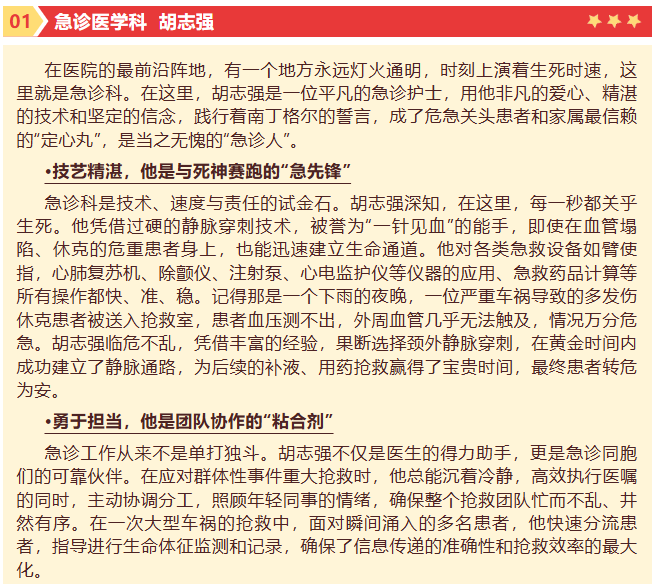 01 急诊医学科 胡志强

在医院的最前沿阵地，有一个地方永远灯火通明，时刻上演着生死时速，这里就是急诊科。在这里，胡志强是一位平凡的急诊护士，用他非凡的爱心、精湛的技术和坚定的信念，践行着南丁格尔的誓言，成了危急关头患者和家属最信赖的“定心丸”，是当之无愧的“急诊人”。

•技艺精湛，他是与死神赛跑的“急先锋”

急诊科是技术、速度与责任的试金石。胡志强深知，在这里，每一秒都关乎生死。他凭借过硬的静脉穿刺技术，被誉为“一针见血”的能手，即使在血管塌陷、休克的危重患者身上，也能迅速建立生命通道。他对各类急救设备如臂使指，心肺复苏机、除颤仪、注射泵、心电监护仪等仪器的应用、急救药品计算等所有操作都快、准、稳。记得那是一个下雨的夜晚，一位严重车祸导致的多发伤休克患者被送入抢救室，患者血压测不出，外周血管几乎无法触及，情况万分危急。胡志强临危不乱，凭借丰富的经验，果断选择颈外静脉穿刺，在黄金时间内成功建立了静脉通路，为后续的补液、用药抢救赢得了宝贵时间，最终患者转危为安。

•勇于担当，他是团队协作的“粘合剂”

急诊工作从来不是单打独斗。胡志强不仅是医生的得力助手，更是急诊同胞们的可靠伙伴。在应对群体性事件重大抢救时，他总能沉着冷静，高效执行医嘱的同时，主动协调分工，照顾年轻同事的情绪，确保整个抢救团队忙而不乱、井然有序。在一次大型车祸的抢救中，面对瞬间涌入的多名患者，他快速分流患者，指导进行生命体征监测和记录，确保了信息传递的准确性和抢救效率的最大化。